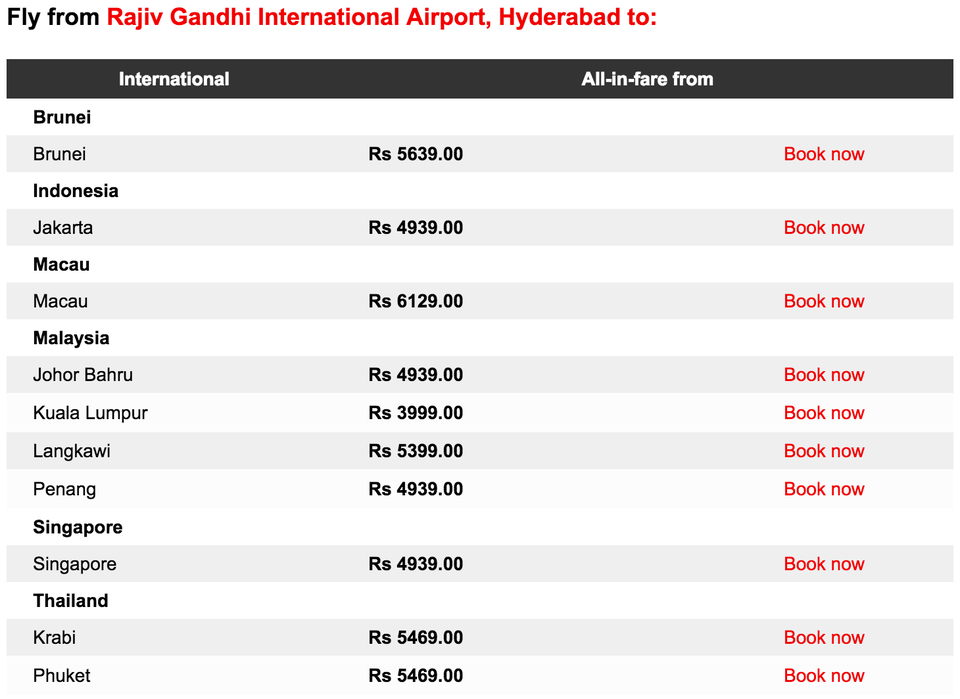 Fly from Rajiv Gandhi International Airport, Hyderabad to:

| International | All-in-fare from | |
|---|---|---|
| **Brunei** | | |
| Brunei | **Rs 5639.00** | Book now |
| **Indonesia** | | |
| Jakarta | **Rs 4939.00** | Book now |
| **Macau** | | |
| Macau | **Rs 6129.00** | Book now |
| **Malaysia** | | |
| Johor Bahru | **Rs 4939.00** | Book now |
| Kuala Lumpur | **Rs 3999.00** | Book now |
| Langkawi | **Rs 5399.00** | Book now |
| Penang | **Rs 4939.00** | Book now |
| **Singapore** | | |
| Singapore | **Rs 4939.00** | Book now |
| **Thailand** | | |
| Krabi | **Rs 5469.00** | Book now |
| Phuket | **Rs 5469.00** | Book now |